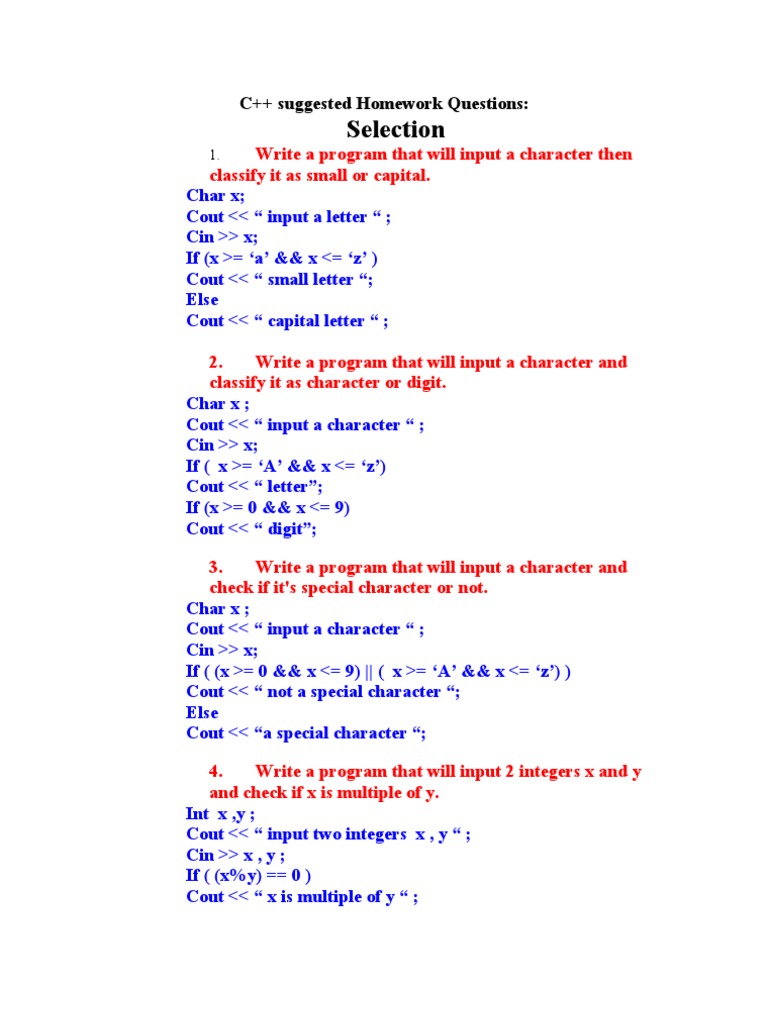 C++ suggested Homework Questions:

Selection

1. Write a program that will input a character then classify it as small or capital.

Char x;
Cout << “ input a letter “ ;
Cin >> x;
If (x >= ‘a’ && x <= ‘z’ )
Cout << “ small letter “;
Else
Cout << “ capital letter “ ;

2. Write a program that will input a character and classify it as character or digit.

Char x ;
Cout << “ input a character “ ;
Cin >> x;
If ( x >= ‘A’ && x <= ‘z’)
Cout << “ letter”;
If (x >= 0 && x <= 9)
Cout << “ digit”;

3. Write a program that will input a character and check if it's special character or not.

Char x ;
Cout << “ input a character “ ;
Cin >> x;
If ( (x >= 0 && x <= 9) || ( x >= ‘A’ && x <= ‘z’) )
Cout << “ not a special character “;
Else
Cout << “a special character “;

4. Write a program that will input 2 integers x and y and check if x is multiple of y.

Int x ,y ;
Cout << “ input two integers x , y “ ;
Cin >> x , y ;
If ( (x%y) == 0 )
Cout << “ x is multiple of y “ ;